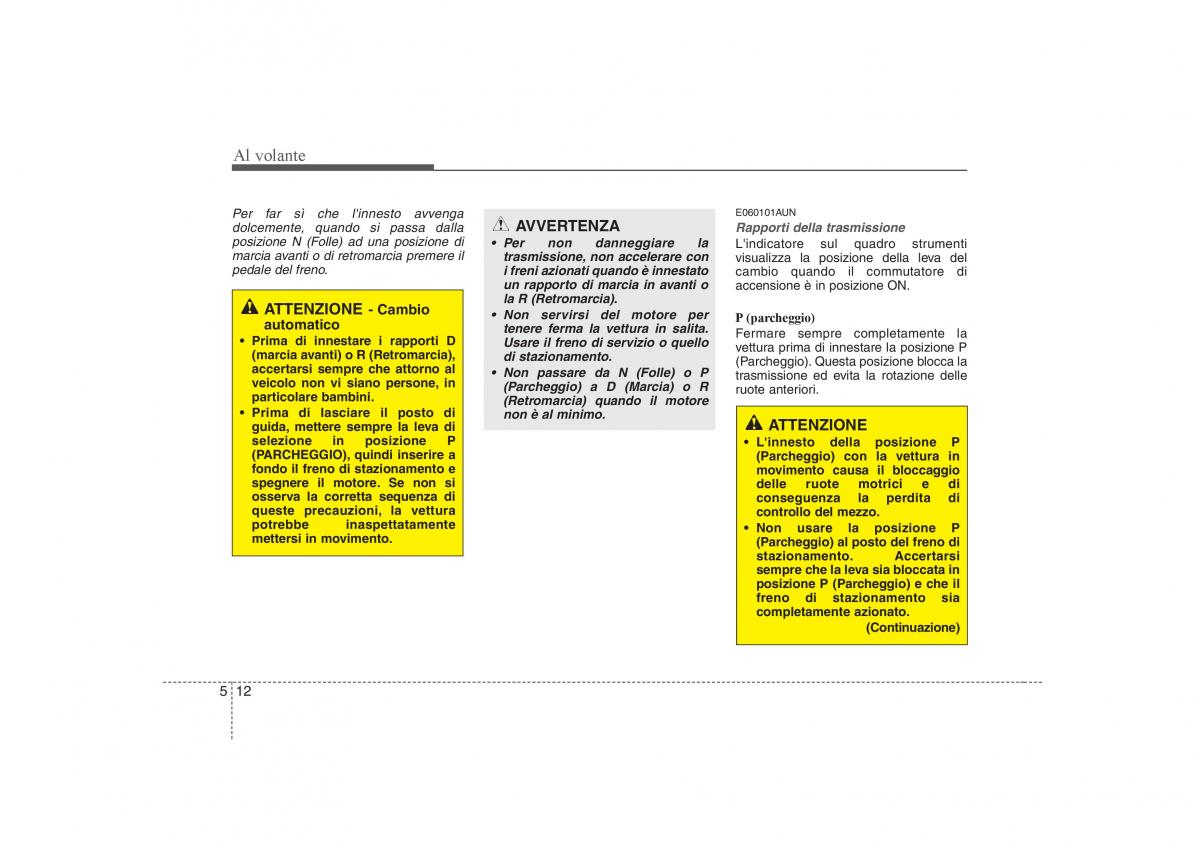 Al volante

Per far sì che l'innesto avvenga dolcemente, quando si passa dalla posizione N (Folle) ad una posizione di marcia avanti o di retromarcia premere il pedale del freno.

ATTENZIONE - Cambio automatico

• Prima di innestare i rapporti D (marcia avanti) o R (Retromarcia), accertarsi sempre che attorno al veicolo non vi siano persone, in particolare bambini.
• Prima di lasciare il posto di guida, mettere sempre la leva di selezione in posizione P (PARCHEGGIO), quindi inserire a fondo il freno di stazionamento e spegnere il motore. Se non si osserva la corretta sequenza di queste precauzioni, la vettura potrebbe inaspettatamente mettersi in movimento.

AVVERTENZA

• Per non danneggiare la trasmissione, non accelerare con i freni azionati quando è innestato un rapporto di marcia in avanti o la R (Retromarcia).
• Non servirsi del motore per tenere ferma la vettura in salita. Usare il freno di servizio o quello di stazionamento.
• Non passare da N (Folle) o P (Parcheggio) a D (Marcia) o R (Retromarcia) quando il motore non è al minimo.

E060101AUN
Rapporti della trasmissione
L'indicatore sul quadro strumenti visualizza la posizione della leva del cambio quando il commutatore di accensione è in posizione ON.

P (parcheggio)
Fermare sempre completamente la vettura prima di innestare la posizione P (Parcheggio). Questa posizione blocca la trasmissione ed evita la rotazione delle ruote anteriori.

ATTENZIONE

• L'innesto della posizione P (Parcheggio) con la vettura in movimento causa il bloccaggio delle ruote motrici e di conseguenza la perdita di controllo del mezzo.
• Non usare la posizione P (Parcheggio) al posto del freno di stazionamento. Accertarsi sempre che la leva sia bloccata in posizione P (Parcheggio) e che il freno di stazionamento sia completamente azionato.
(Continuazione)

5 12